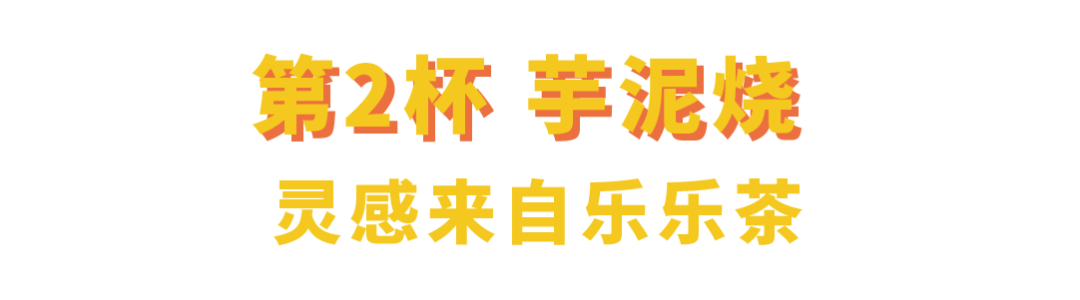 第2杯 芋泥烧

灵感来自乐乐茶